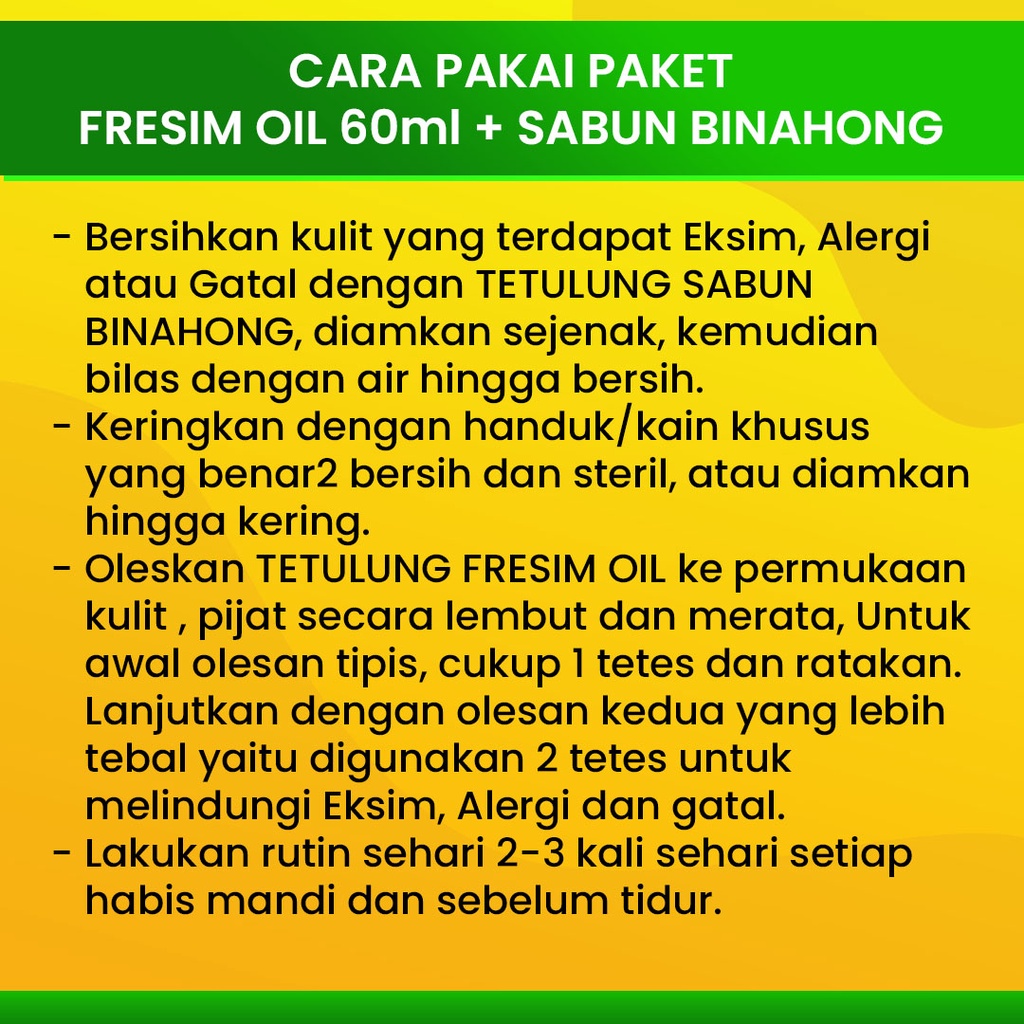 CARA PAKAI PAKET
FRESIM OIL 60ml + SABUN BINAHONG

- Bersihkan kulit yang terdapat Eksim, Alergi atau Gatal dengan TETULUNG SABUN BINAHONG, diamkan sejenak, kemudian bilas dengan air hingga bersih.
- Keringkan dengan handuk/kain khusus yang benar2 bersih dan steril, atau diamkan hingga kering.
- Oleskan TETULUNG FRESIM OIL ke permukaan kulit , pijat secara lembut dan merata, Untuk awal olesan tipis, cukup 1 tetes dan ratakan. Lanjutkan dengan olesan kedua yang lebih tebal yaitu digunakan 2 tetes untuk melindungi Eksim, Alergi dan gatal.
- Lakukan rutin sehari 2-3 kali sehari setiap habis mandi dan sebelum tidur.